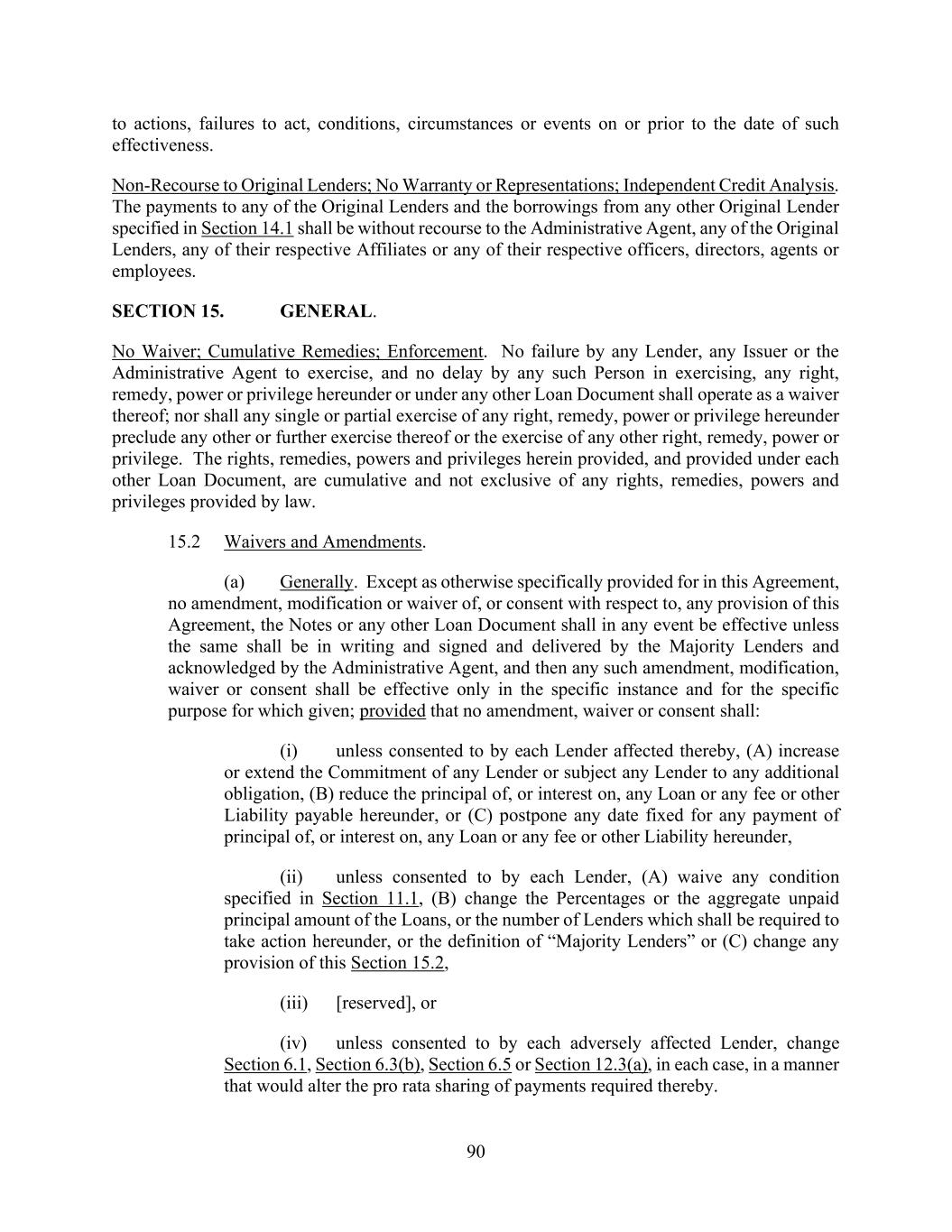 to actions, failures to act, conditions, circumstances or events on or prior to the date of such effectiveness.

Non-Recourse to Original Lenders; No Warranty or Representations; Independent Credit Analysis. The payments to any of the Original Lenders and the borrowings from any other Original Lender specified in Section 14.1 shall be without recourse to the Administrative Agent, any of the Original Lenders, any of their respective Affiliates or any of their respective officers, directors, agents or employees.

SECTION 15. GENERAL.

No Waiver; Cumulative Remedies; Enforcement. No failure by any Lender, any Issuer or the Administrative Agent to exercise, and no delay by any such Person in exercising, any right, remedy, power or privilege hereunder or under any other Loan Document shall operate as a waiver thereof; nor shall any single or partial exercise of any right, remedy, power or privilege hereunder preclude any other or further exercise thereof or the exercise of any other right, remedy, power or privilege. The rights, remedies, powers and privileges herein provided, and provided under each other Loan Document, are cumulative and not exclusive of any rights, remedies, powers and privileges provided by law.

15.2 Waivers and Amendments.

(a) Generally. Except as otherwise specifically provided for in this Agreement, no amendment, modification or waiver of, or consent with respect to, any provision of this Agreement, the Notes or any other Loan Document shall in any event be effective unless the same shall be in writing and signed and delivered by the Majority Lenders and acknowledged by the Administrative Agent, and then any such amendment, modification, waiver or consent shall be effective only in the specific instance and for the specific purpose for which given; provided that no amendment, waiver or consent shall:

(i) unless consented to by each Lender affected thereby, (A) increase or extend the Commitment of any Lender or subject any Lender to any additional obligation, (B) reduce the principal of, or interest on, any Loan or any fee or other Liability payable hereunder, or (C) postpone any date fixed for any payment of principal of, or interest on, any Loan or any fee or other Liability hereunder,

(ii) unless consented to by each Lender, (A) waive any condition specified in Section 11.1, (B) change the Percentages or the aggregate unpaid principal amount of the Loans, or the number of Lenders which shall be required to take action hereunder, or the definition of “Majority Lenders” or (C) change any provision of this Section 15.2,

(iii) [reserved], or

(iv) unless consented to by each adversely affected Lender, change Section 6.1, Section 6.3(b), Section 6.5 or Section 12.3(a), in each case, in a manner that would alter the pro rata sharing of payments required thereby.

90